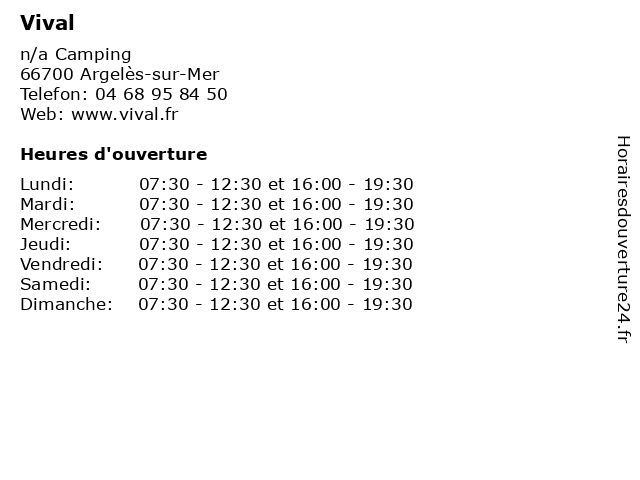 Vival

n/a Camping
66700 Argelès-sur-Mer
Telefon: 04 68 95 84 50
Web: www.vival.fr

Heures d'ouverture

| | |
|---|---|
| Lundi: | 07:30 - 12:30 et 16:00 - 19:30 |
| Mardi: | 07:30 - 12:30 et 16:00 - 19:30 |
| Mercredi: | 07:30 - 12:30 et 16:00 - 19:30 |
| Jeudi: | 07:30 - 12:30 et 16:00 - 19:30 |
| Vendredi: | 07:30 - 12:30 et 16:00 - 19:30 |
| Samedi: | 07:30 - 12:30 et 16:00 - 19:30 |
| Dimanche: | 07:30 - 12:30 et 16:00 - 19:30 |

Horairesdouverture24.fr